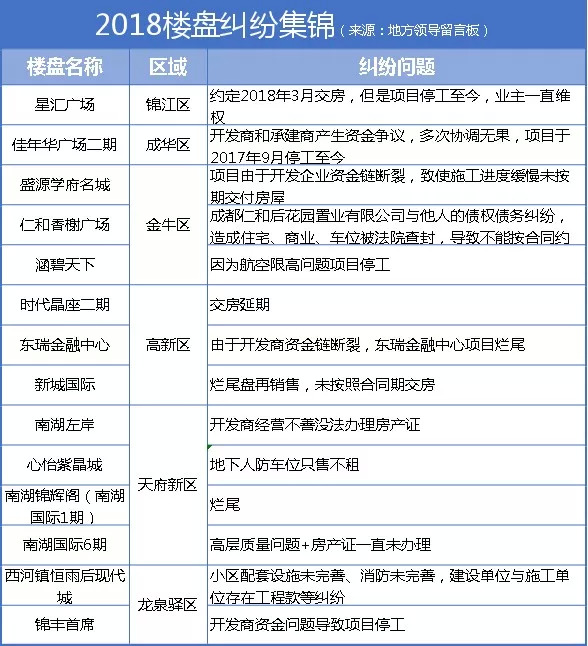 2018楼盘纠纷集锦（来源：地方领导留言板）

| 楼盘名称 | 区域 | 纠纷问题 |
|---|---|---|
| 星汇广场 | 锦江区 | 约定2018年3月交房，但是项目停工至今，业主一直维权 |
| 佳年华广场二期 | 成华区 | 开发商和承建商产生资金争议，多次协调无果，项目于2017年9月停工至今 |
| 盛源学府名城 | 金牛区 | 项目由于开发企业资金链断裂，致使施工进度缓慢未按期交付房屋 |
| 仁和香榭广场 | 金牛区 | 成都仁和后花园置业有限公司与他人的债权债务纠纷，造成住宅、商业、车位被法院查封，导致不能按合同约 |
| 涵碧天下 | 金牛区 | 因为航空限高问题项目停工 |
| 时代晶座二期 | 高新区 | 交房延期 |
| 东瑞金融中心 | 高新区 | 由于开发商资金链断裂，东瑞金融中心项目烂尾 |
| 新城国际 | 高新区 | 烂尾盘再销售，未按照合同期交房 |
| 南湖左岸 | 天府新区 | 开发商经营不善没法办理房产证 |
| 心怡紫晶城 | 天府新区 | 地下人防车位只售不租 |
| 南湖锦辉阁（南湖国际1期） | 天府新区 | 烂尾 |
| 南湖国际6期 | 天府新区 | 高层质量问题+房产证一直未办理 |
| 西河镇恒雨后现代城 | 龙泉驿区 | 小区配套设施未完善、消防未完善，建设单位与施工单位存在工程款等纠纷 |
| 锦丰首席 | 龙泉驿区 | 开发商资金问题导致项目停工 |